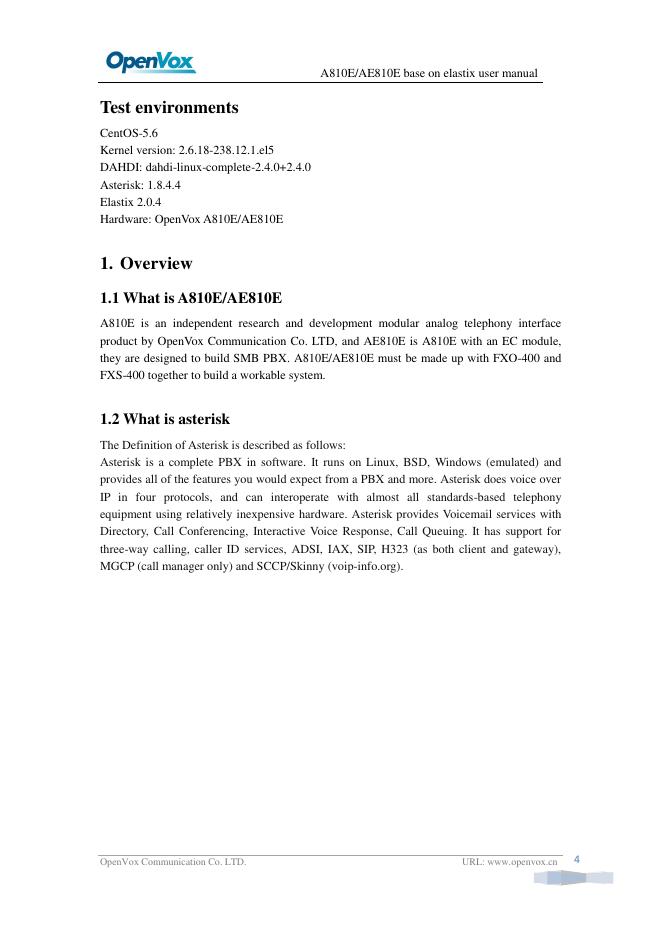 OpenVox

A810E/AE810E base on elastix user manual

Test environments

CentOS-5.6
Kernel version: 2.6.18-238.12.1.el5
DAHDI: dahdi-linux-complete-2.4.0+2.4.0
Asterisk: 1.8.4.4
Elastix 2.0.4
Hardware: OpenVox A810E/AE810E

1. Overview

1.1 What is A810E/AE810E

A810E is an independent research and development modular analog telephony interface product by OpenVox Communication Co. LTD, and AE810E is A810E with an EC module, they are designed to build SMB PBX. A810E/AE810E must be made up with FXO-400 and FXS-400 together to build a workable system.

1.2 What is asterisk

The Definition of Asterisk is described as follows:
Asterisk is a complete PBX in software. It runs on Linux, BSD, Windows (emulated) and provides all of the features you would expect from a PBX and more. Asterisk does voice over IP in four protocols, and can interoperate with almost all standards-based telephony equipment using relatively inexpensive hardware. Asterisk provides Voicemail services with Directory, Call Conferencing, Interactive Voice Response, Call Queuing. It has support for three-way calling, caller ID services, ADSI, IAX, SIP, H323 (as both client and gateway), MGCP (call manager only) and SCCP/Skinny (voip-info.org).

OpenVox Communication Co. LTD.

URL: www.openvox.cn

4